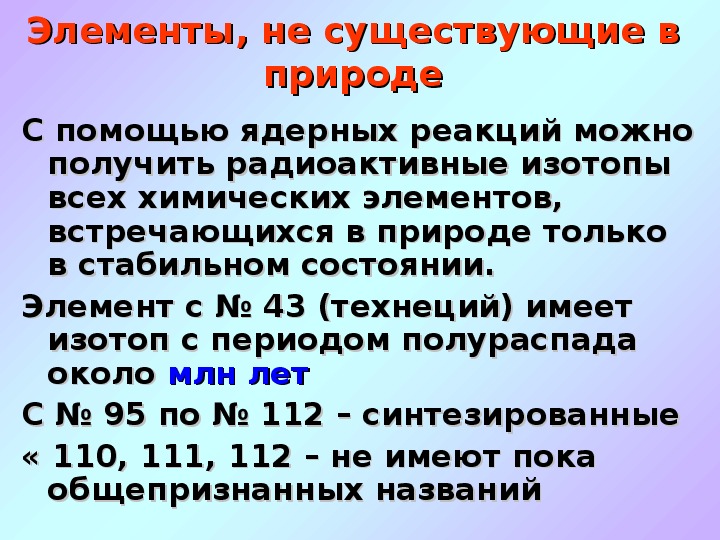 Элементы, не существующие в природе

С помощью ядерных реакций можно получить радиоактивные изотопы всех химических элементов, встречающихся в природе только в стабильном состоянии.

Элемент с № 43 (технеций) имеет изотоп с периодом полураспада около млн лет

С № 95 по № 112 – синтезированные

« 110, 111, 112 – не имеют пока общепризнанных названий